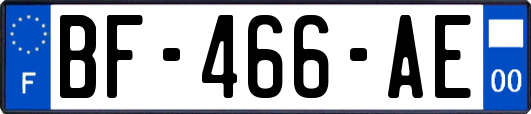 F
BF-466-AE
00